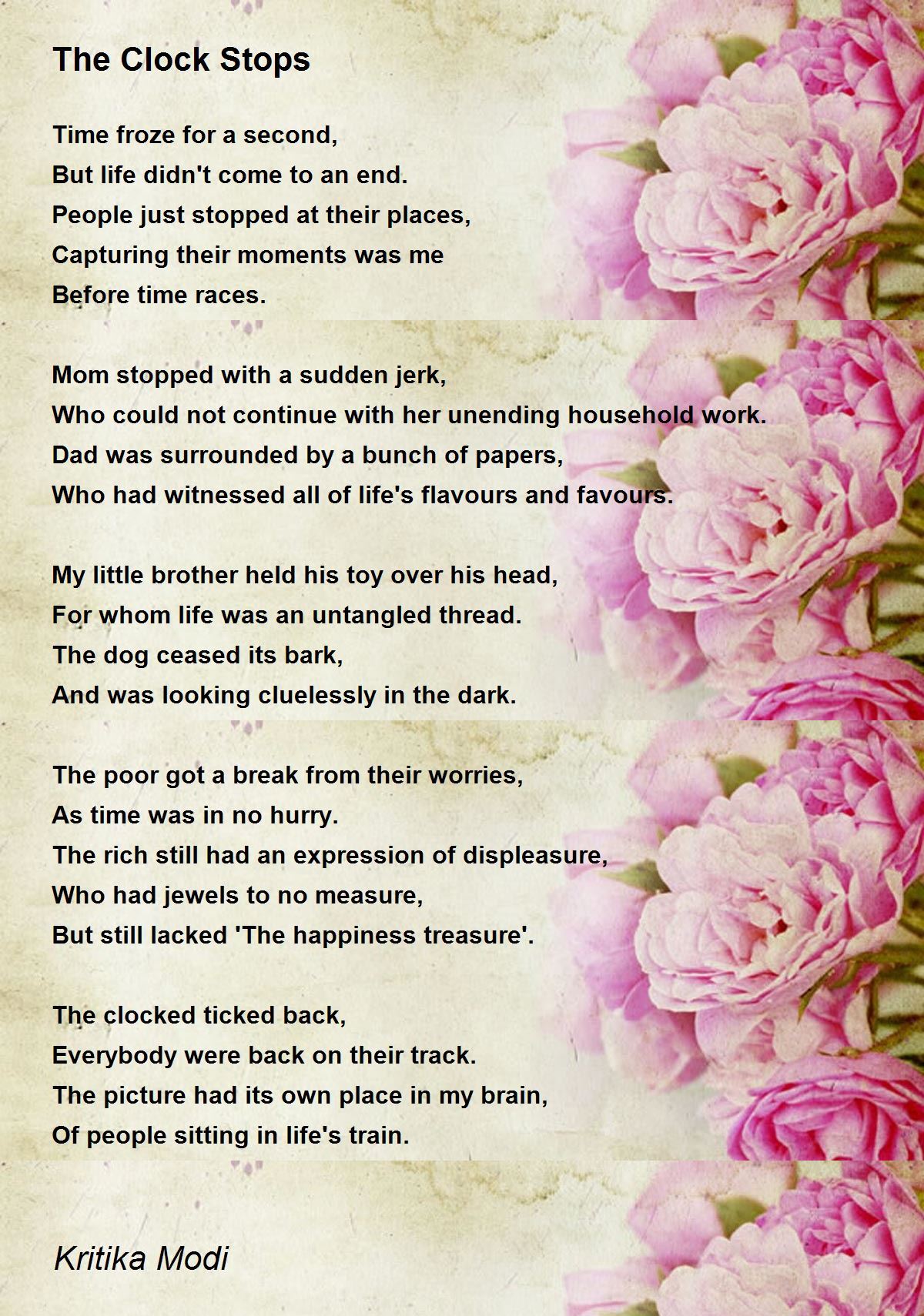 The Clock Stops

Time froze for a second,
But life didn't come to an end.
People just stopped at their places,
Capturing their moments was me
Before time races.

Mom stopped with a sudden jerk,
Who could not continue with her unending household work.
Dad was surrounded by a bunch of papers,
Who had witnessed all of life's flavours and favours.

My little brother held his toy over his head,
For whom life was an untangled thread.
The dog ceased its bark,
And was looking cluelessly in the dark.

The poor got a break from their worries,
As time was in no hurry.
The rich still had an expression of displeasure,
Who had jewels to no measure,
But still lacked 'The happiness treasure'.

The clocked ticked back,
Everybody were back on their track.
The picture had its own place in my brain,
Of people sitting in life's train.

Kritika Modi